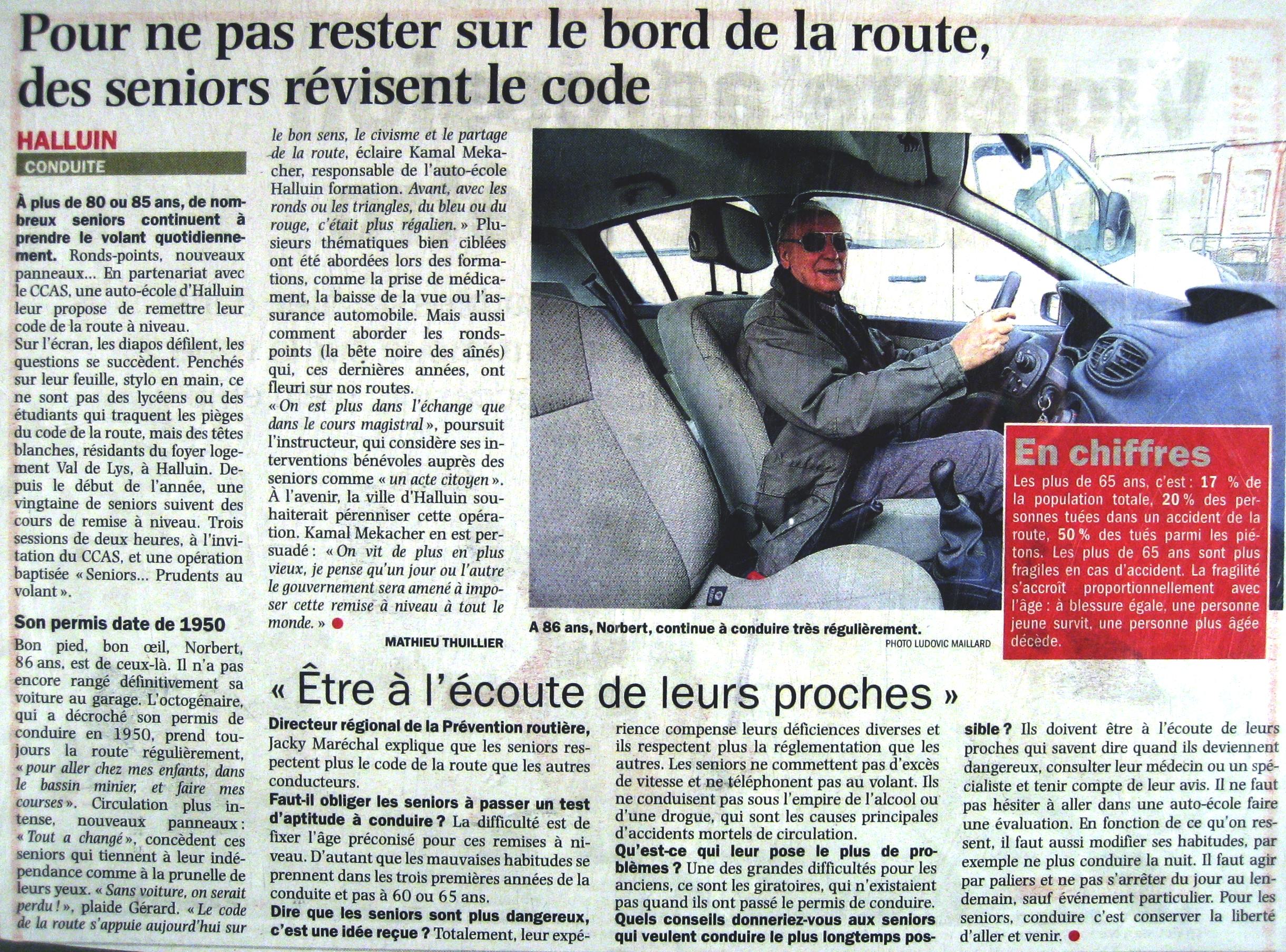 Pour ne pas rester sur le bord de la route, des seniors révisent le code

HALLUIN

CONDUITE

À plus de 80 ou 85 ans, de nombreux seniors continuent à prendre le volant quotidiennement. Ronds-points, nouveaux panneaux... En partenariat avec le CCAS, une auto-école d'Halluin leur propose de remettre leur code de la route à niveau.

Sur l'écran, les diapos défilent, les questions se succèdent. Penchés sur leur feuille, stylo en main, ce ne sont pas des lycéens ou des étudiants qui traquent les pièges du code de la route, mais des têtes blanches, résidants du foyer logement Val de Lys, à Halluin. Depuis le début de l'année, une vingtaine de seniors suivent des cours de remise à niveau. Trois sessions de deux heures, à l'invitation du CCAS, et une opération baptisée « Seniors... Prudents au volant ».

Son permis date de 1950

Bon pied, bon œil, Norbert, 86 ans, est de ceux-là. Il n'a pas encore rangé définitivement sa voiture au garage. L'octogénaire, qui a décroché son permis de conduire en 1950, prend toujours la route régulièrement, « pour aller chez mes enfants, dans le bassin minier, et faire mes courses ». Circulation plus intense, nouveaux panneaux : « Tout a changé », concèdent ces seniors qui tiennent à leur indépendance comme à la prunelle de leurs yeux. « Sans voiture, on serait perdu ! », plaide Gérard. « Le code de la route s'appuie aujourd'hui sur le bon sens, le civisme et le partage de la route, éclaire Kamal Mekacher, responsable de l'auto-école Halluin formation. Avant, avec les ronds ou les triangles, du bleu ou du rouge, c'était plus régalien. » Plusieurs thématiques bien ciblées ont été abordées lors des formations, comme la prise de médicament, la baisse de la vue ou l'assurance automobile. Mais aussi comment aborder les ronds-points (la bête noire des aînés) qui, ces dernières années, ont fleuri sur nos routes.

« On est plus dans l'échange que dans le cours magistral », poursuit l'instructeur, qui considère ses interventions bénévoles auprès des seniors comme « un acte citoyen ». À l'avenir, la ville d'Halluin souhaiterait pérenniser cette opération. Kamal Mekacher en est persuadé : « On vit de plus en plus vieux, je pense qu'un jour ou l'autre le gouvernement sera amené à imposer cette remise à niveau à tout le monde. »

MATHIEU THUILLIER

A 86 ans, Norbert, continue à conduire très régulièrement.

PHOTO LUDOVIC MAILLARD

En chiffres

Les plus de 65 ans, c'est : 17 % de la population totale, 20 % des personnes tuées dans un accident de la route, 50 % des tués parmi les piétons. Les plus de 65 ans sont plus fragiles en cas d'accident. La fragilité s'accroît proportionnellement avec l'âge : à blessure égale, une personne jeune survit, une personne plus âgée décède.

« Être à l'écoute de leurs proches »

Directeur régional de la Prévention routière, Jacky Maréchal explique que les seniors respectent plus le code de la route que les autres conducteurs.

Faut-il obliger les seniors à passer un test d'aptitude à conduire ? La difficulté est de fixer l'âge préconisé pour ces remises à niveau. D'autant que les mauvaises habitudes se prennent dans les trois premières années de la conduite et pas à 60 ou 65 ans.

Dire que les seniors sont plus dangereux, c'est une idée reçue ? Totalement, leur expérience compense leurs déficiences diverses et ils respectent plus la réglementation que les autres. Les seniors ne commettent pas d'excès de vitesse et ne téléphonent pas au volant. Ils ne conduisent pas sous l'empire de l'alcool ou d'une drogue, qui sont les causes principales d'accidents mortels de circulation.

Qu'est-ce qui leur pose le plus de problèmes ? Une des grandes difficultés pour les anciens, ce sont les giratoires, qui n'existaient pas quand ils ont passé le permis de conduire.

Quels conseils donneriez-vous aux seniors qui veulent conduire le plus longtemps possible ? Ils doivent être à l'écoute de leurs proches qui savent dire quand ils deviennent dangereux, consulter leur médecin ou un spécialiste et tenir compte de leur avis. Il ne faut pas hésiter à aller dans une auto-école faire une évaluation. En fonction de ce qu'on ressent, il faut aussi modifier ses habitudes, par exemple ne plus conduire la nuit. Il faut agir par paliers et ne pas s'arrêter du jour au lendemain, sauf événement particulier. Pour les seniors, conduire c'est conserver la liberté d'aller et venir.